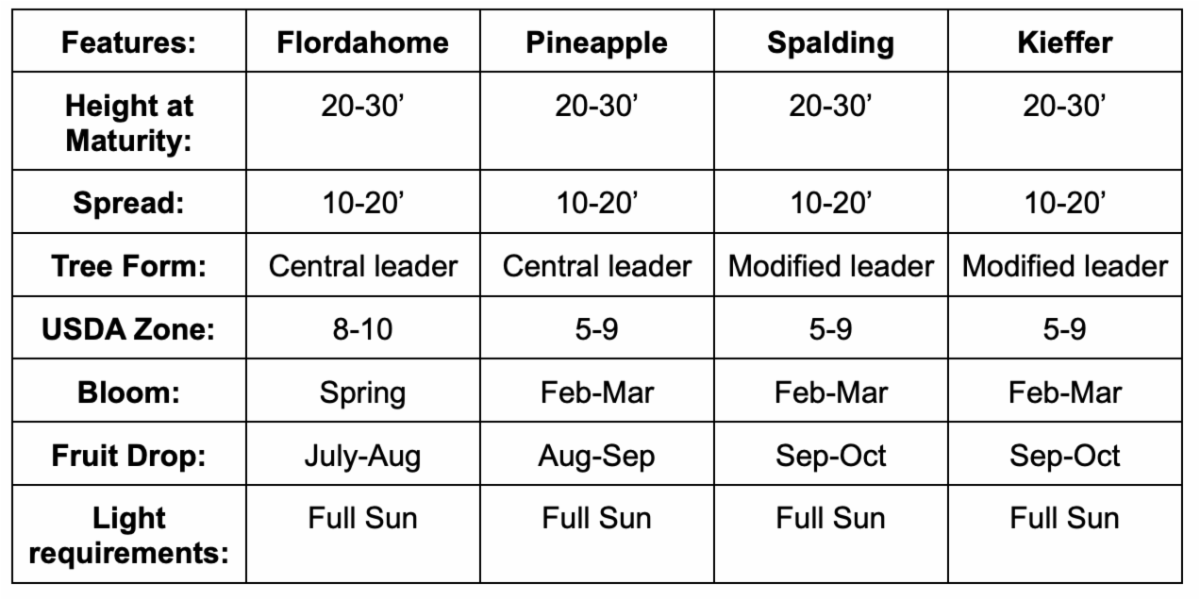 | Features: | Flordahome | Pineapple | Spalding | Kieffer |
|---|---|---|---|---|
| Height at Maturity: | 20-30’ | 20-30’ | 20-30’ | 20-30’ |
| Spread: | 10-20’ | 10-20’ | 10-20’ | 10-20’ |
| Tree Form: | Central leader | Central leader | Modified leader | Modified leader |
| USDA Zone: | 8-10 | 5-9 | 5-9 | 5-9 |
| Bloom: | Spring | Feb-Mar | Feb-Mar | Feb-Mar |
| Fruit Drop: | July-Aug | Aug-Sep | Sep-Oct | Sep-Oct |
| Light requirements: | Full Sun | Full Sun | Full Sun | Full Sun |